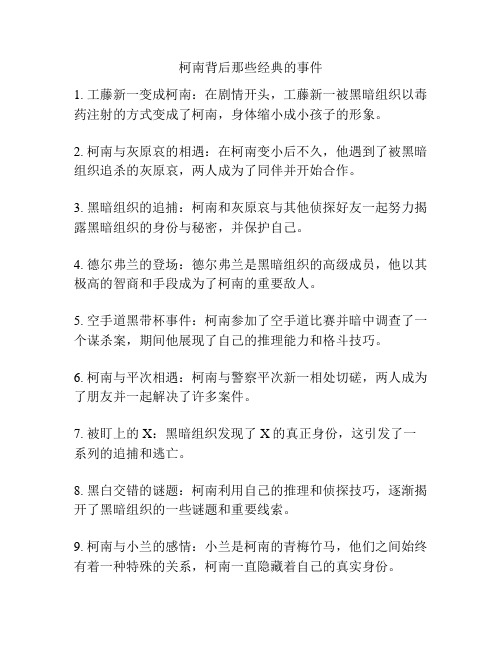 柯南背后那些经典的事件

1. 工藤新一变成柯南：在剧情开头，工藤新一被黑暗组织以毒药注射的方式变成了柯南，身体缩小成小孩子的形象。

2. 柯南与灰原哀的相遇：在柯南变小后不久，他遇到了被黑暗组织追杀的灰原哀，两人成为了同伴并开始合作。

3. 黑暗组织的追捕：柯南和灰原哀与其他侦探好友一起努力揭露黑暗组织的身份与秘密，并保护自己。

4. 德尔弗兰的登场：德尔弗兰是黑暗组织的高级成员，他以其极高的智商和手段成为了柯南的重要敌人。

5. 空手道黑带杯事件：柯南参加了空手道比赛并暗中调查了一个谋杀案，期间他展现了自己的推理能力和格斗技巧。

6. 柯南与平次相遇：柯南与警察平次新一相处切磋，两人成为了朋友并一起解决了许多案件。

7. 被盯上的 X：黑暗组织发现了 X 的真正身份，这引发了一系列的追捕和逃亡。

8. 黑白交错的谜题：柯南利用自己的推理和侦探技巧，逐渐揭开了黑暗组织的一些谜题和重要线索。

9. 柯南与小兰的感情：小兰是柯南的青梅竹马，他们之间始终有着一种特殊的关系，柯南一直隐藏着自己的真实身份。